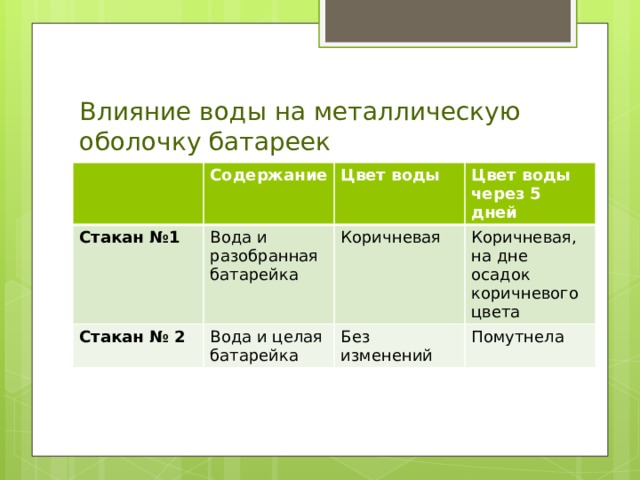 Влияние воды на металлическую оболочку батареек

| | Содержание | Цвет воды | Цвет воды через 5 дней |
|---|---|---|---|
| Стакан №1 | Вода и разобранная батарейка | Коричневая | Коричневая, на дне осадок коричневого цвета |
| Стакан № 2 | Вода и целая батарейка | Без изменений | Помутнела |